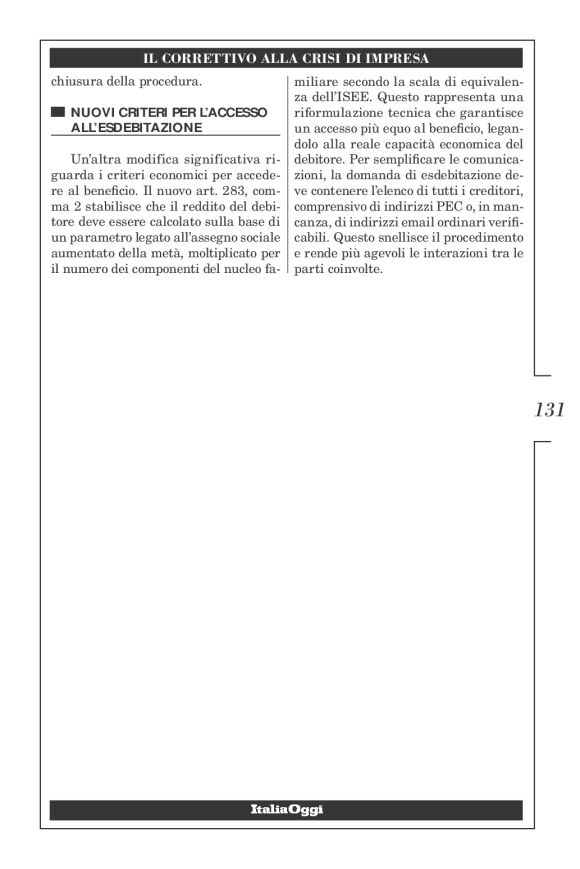 IL CORRETTIVO ALLA CRISI DI IMPRESA

chiusura della procedura.

NUOVI CRITERI PER L'ACCESSO ALL'ESDEBITAZIONE

Un'altra modifica significativa riguarda i criteri economici per accedere al beneficio. Il nuovo art. 283, comma 2 stabilisce che il reddito del debitore deve essere calcolato sulla base di un parametro legato all'assegno sociale aumentato della metà, moltiplicato per il numero dei componenti del nucleo familiare secondo la scala di equivalenza dell'ISEE. Questo rappresenta una riformulazione tecnica che garantisce un accesso più equo al beneficio, legandolo alla reale capacità economica del debitore. Per semplificare le comunicazioni, la domanda di esdebitazione deve contenere l'elenco di tutti i creditori, comprensivo di indirizzi PEC o, in mancanza, di indirizzi email ordinari verificabili. Questo snellisce il procedimento e rende più agevoli le interazioni tra le parti coinvolte.

131

ItaliaOggi